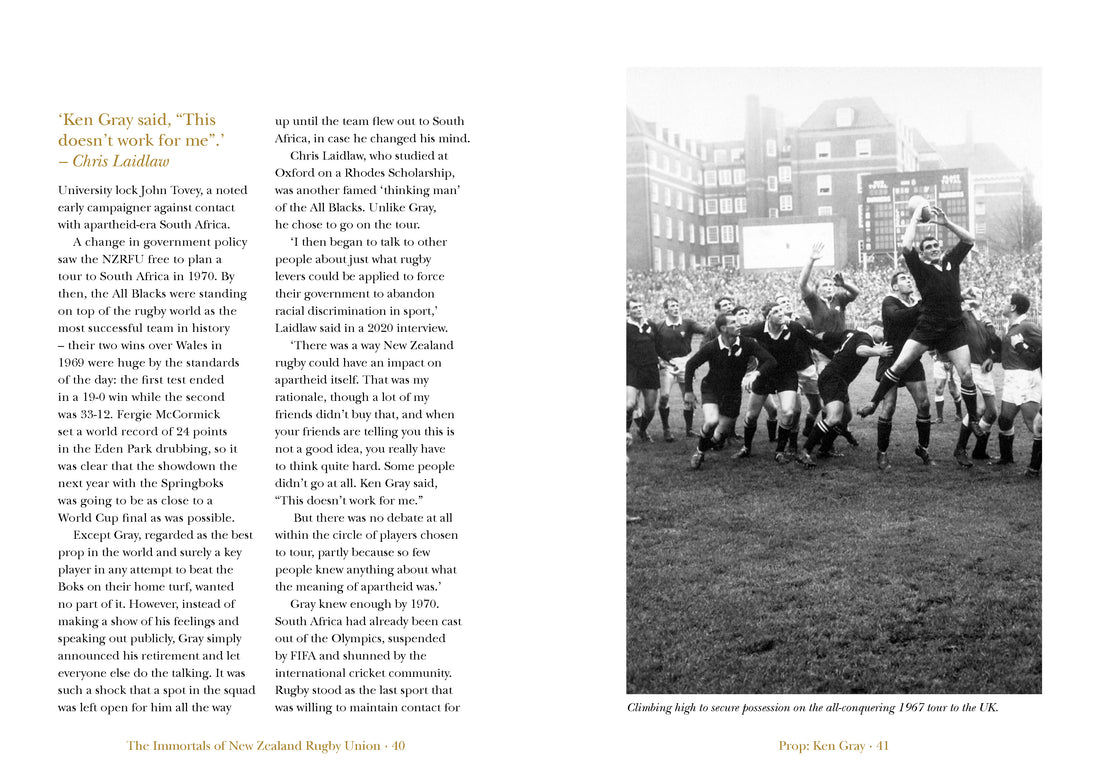 'Ken Gray said, "This doesn't work for me".'
– Chris Laidlaw

University lock John Tovey, a noted early campaigner against contact with apartheid-era South Africa.

A change in government policy saw the NZRFU free to plan a tour to South Africa in 1970. By then, the All Blacks were standing on top of the rugby world as the most successful team in history – their two wins over Wales in 1969 were huge by the standards of the day: the first test ended in a 19-0 win while the second was 33-12. Fergie McCormick set a world record of 24 points in the Eden Park drubbing, so it was clear that the showdown the next year with the Springboks was going to be as close to a World Cup final as was possible.

Except Gray, regarded as the best prop in the world and surely a key player in any attempt to beat the Boks on their home turf, wanted no part of it. However, instead of making a show of his feelings and speaking out publicly, Gray simply announced his retirement and let everyone else do the talking. It was such a shock that a spot in the squad was left open for him all the way up until the team flew out to South Africa, in case he changed his mind.

Chris Laidlaw, who studied at Oxford on a Rhodes Scholarship, was another famed 'thinking man' of the All Blacks. Unlike Gray, he chose to go on the tour.

'I then began to talk to other people about just what rugby levers could be applied to force their government to abandon racial discrimination in sport,' Laidlaw said in a 2020 interview.

'There was a way New Zealand rugby could have an impact on apartheid itself. That was my rationale, though a lot of my friends didn't buy that, and when your friends are telling you this is not a good idea, you really have to think quite hard. Some people didn't go at all. Ken Gray said, "This doesn't work for me."

But there was no debate at all within the circle of players chosen to tour, partly because so few people knew anything about what the meaning of apartheid was.'

Gray knew enough by 1970. South Africa had already been cast out of the Olympics, suspended by FIFA and shunned by the international cricket community. Rugby stood as the last sport that was willing to maintain contact for

Climbing high to secure possession on the all-conquering 1967 tour to the UK.

The Immortals of New Zealand Rugby Union · 40

Prop: Ken Gray · 41